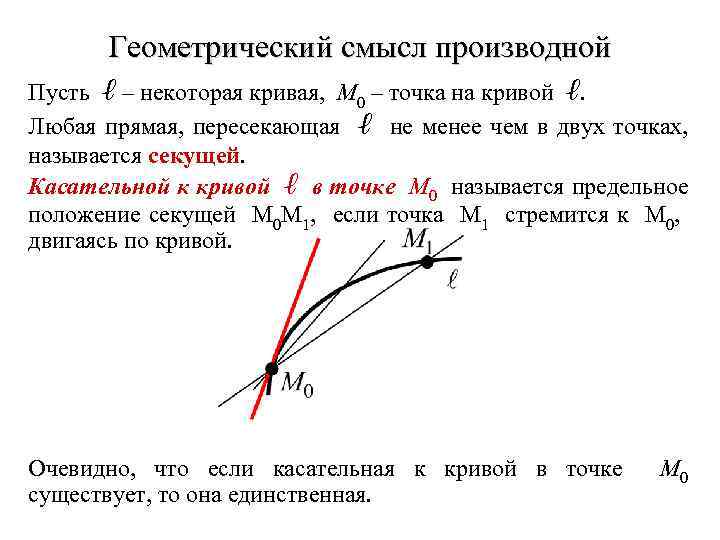 Геометрический смысл производной

Пусть $\ell$ – некоторая кривая, $M_0$ – точка на кривой $\ell$.

Любая прямая, пересекающая $\ell$ не менее чем в двух точках, называется секущей.

Касательной к кривой $\ell$ в точке $M_0$ называется предельное положение секущей $M_0M_1$, если точка $M_1$ стремится к $M_0$, двигаясь по кривой.

$M_1$

$\ell$

$M_0$

Очевидно, что если касательная к кривой в точке $M_0$ существует, то она единственная.